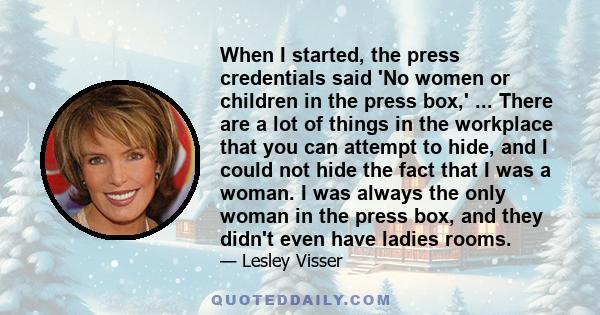 When I started, the press credentials said 'No women or children in the press box,' ... There are a lot of things in the workplace that you can attempt to hide, and I could not hide the fact that I was a woman. I was always the only woman in the press box, and they didn't even have ladies rooms.

— Lesley Visser

QUOTEDDAILY.COM